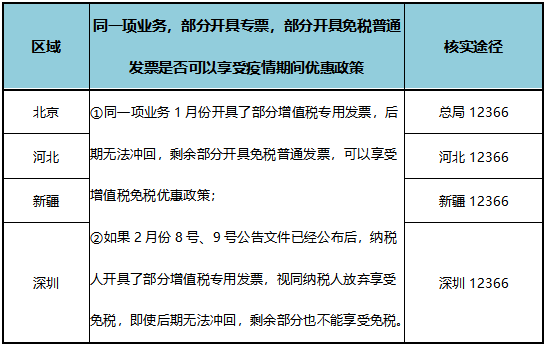 | 区域 | 同一项业务，部分开具专票，部分开具免税普通发票是否可以享受疫情期间优惠政策 | 核实途径 |
|---|---|---|
| 北京 | ①同一项业务 1 月份开具了部分增值税专用发票，后期无法冲回，剩余部分开具免税普通发票，可以享受增值税免税优惠政策；②如果 2 月份 8 号、9 号公告文件已经公布后，纳税人开具了部分增值税专用发票，视同纳税人放弃享受免税，即使后期无法冲回，剩余部分也不能享受免税。 | 总局 12366 |
| 河北 | | 河北 12366 |
| 新疆 | | 新疆 12366 |
| 深圳 | | 深圳 12366 |